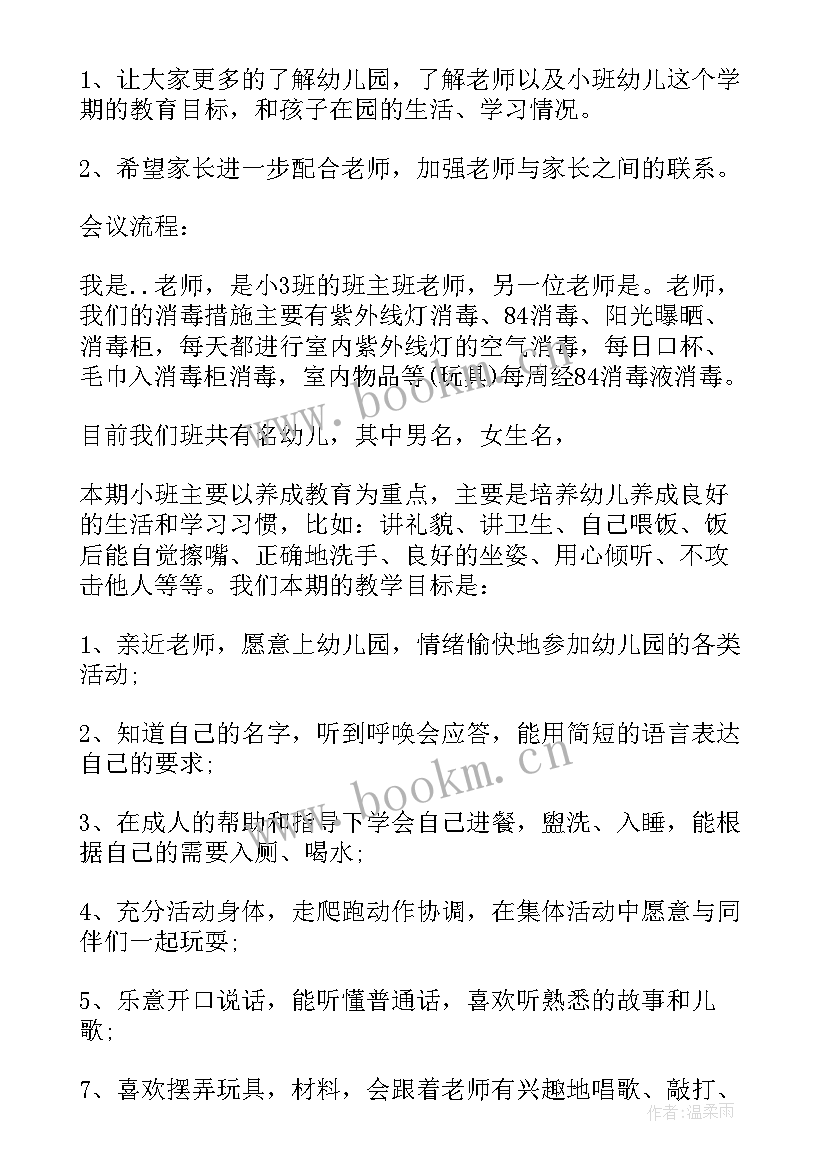 1、让大家更多的了解幼儿园，了解老师以及小班幼儿这个学期的教育目标，和孩子在园的生活、学习情况。

2、希望家长进一步配合老师，加强老师与家长之间的联系。

会议流程：

我是..老师，是小3班的班主班老师，另一位老师是。老师，我们的消毒措施主要有紫外线灯消毒、84消毒、阳光曝晒、消毒柜，每天都进行室内紫外线灯的空气消毒，每日口杯、毛巾入消毒柜消毒，室内物品等(玩具)每周经84消毒液消毒。

目前我们班共有名幼儿，其中男名，女生名，

本期小班主要以养成教育为重点，主要是培养幼儿养成良好的生活和学习习惯，比如：讲礼貌、讲卫生、自己喂饭、饭后能自觉擦嘴、正确地洗手、良好的坐姿、用心倾听、不攻击他人等等。我们本期的教学目标是：

1、亲近老师，愿意上幼儿园，情绪愉快地参加幼儿园的各类活动;

2、知道自己的名字，听到呼唤会应答，能用简短的语言表达自己的要求;

3、在成人的帮助和指导下学会自己进餐，盥洗、入睡，能根据自己的需要入厕、喝水;

4、充分活动身体，走爬跑动作协调，在集体活动中愿意与同伴们一起玩耍;

5、乐意开口说话，能听懂普通话，喜欢听熟悉的故事和儿歌;

7、喜欢摆弄玩具，材料，会跟着老师有兴趣地唱歌、敲打、

www.bookm.cn

www.bookm.cn

作者：温柔雨